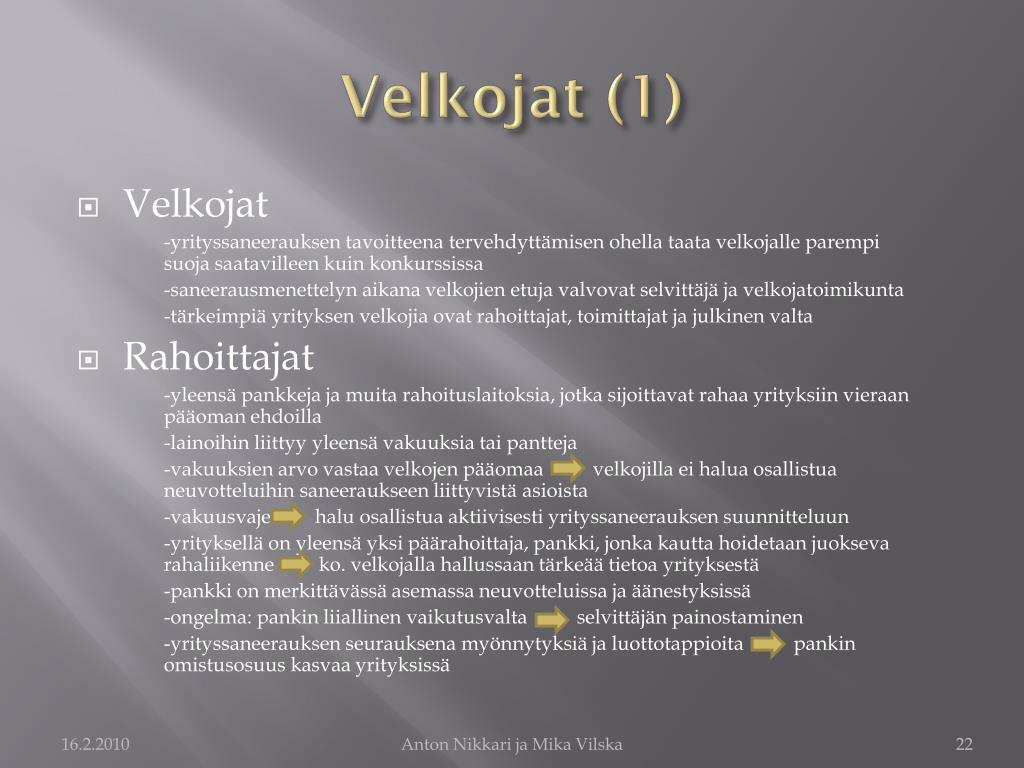 Velkojat (1)

Velkojat

-yrityssaneerauksen tavoitteena tervehdyttämisen ohella taata velkojalle parempi suoja saatavilleen kuin konkurssissa

-saneerausmenettelyn aikana velkojien etuja valvovat selvittäjä ja velkojatoimikunta

-tärkeimpiä yrityksen velkojia ovat rahoittajat, toimittajat ja julkinen valta

Rahoittajat

-yleensä pankkeja ja muita rahoituslaitoksia, jotka sijoittavat rahaa yrityksiin vieraan pääoman ehdoilla

-lainoihin liittyy yleensä vakuuksia tai pantteja

-vakuuksien arvo vastaa velkojen pääomaa velkojilla ei halua osallistua neuvotteluihin saneeraukseen liittyvistä asioista

-vakuusvaje halu osallistua aktiivisesti yrityssaneerauksen suunnitteluun

-yrityksellä on yleensä yksi päärahoittaja, pankki, jonka kautta hoidetaan juokseva rahaliikenne ko. velkojalla hallussaan tärkeää tietoa yrityksestä

-pankki on merkittävässä asemassa neuvotteluissa ja äänestyksissä

-ongelma: pankin liiallinen vaikutusvalta selvittäjän painostaminen

-yrityssaneerauksen seurauksena myönnytyksiä ja luottotappioita pankin omistusosuus kasvaa yrityksissä

16.2.2010

Anton Nikkari ja Mika Vilska

22